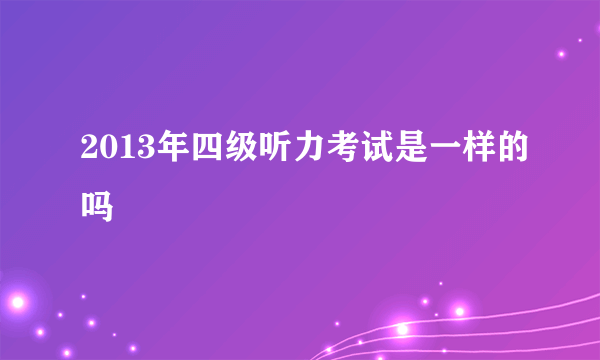 2013年四级听力考试是一样的吗